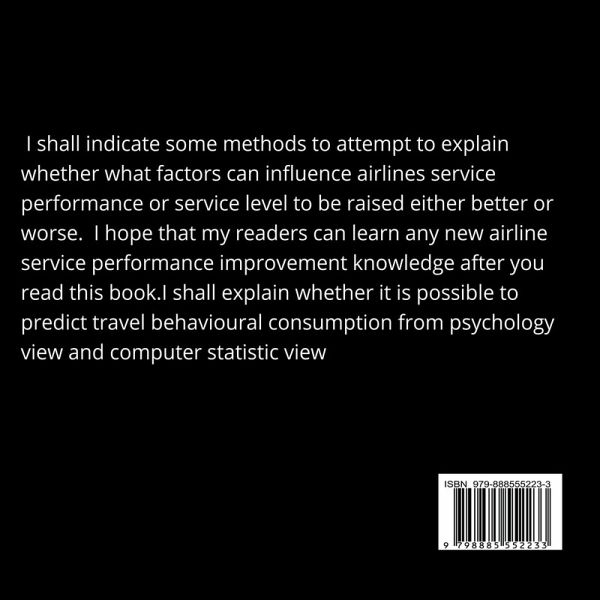 I shall indicate some methods to attempt to explain whether what factors can influence airlines service performance or service level to be raised either better or worse. I hope that my readers can learn any new airline service performance improvement knowledge after you read this book.I shall explain whether it is possible to predict travel behavioural consumption from psychology view and computer statistic view

ISBN 979-888555223-3

9 798885 552233